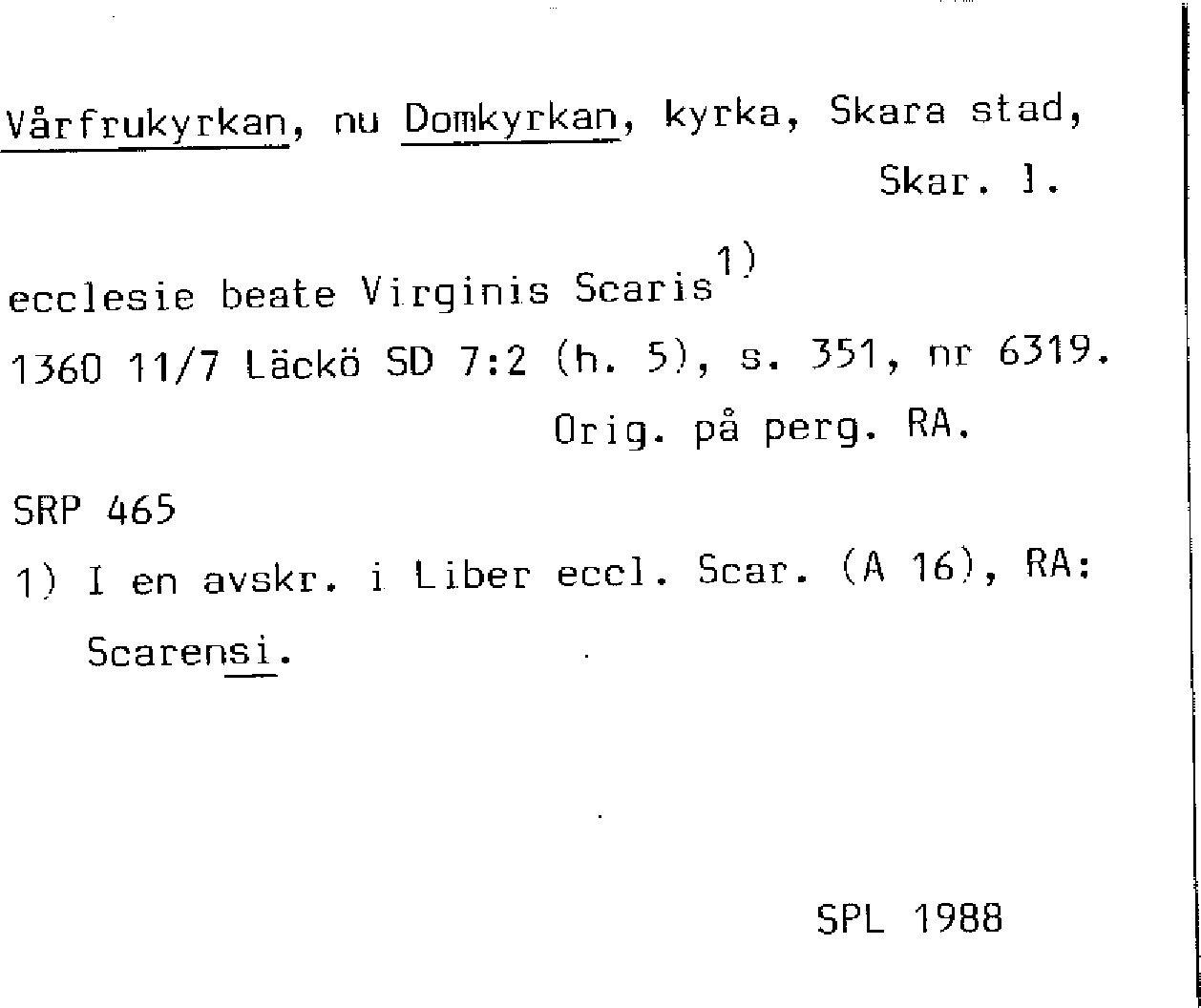 Vårfrukyrkan, nu Domkyrkan, kyrka, Skara stad, Skar. 1.

ecclesie beate Virginis Scaris$^{1)}$
1360 11/7 Läckö SD 7:2 (h. 5), s. 351, nr 6319.
Orig. på perg. RA.

SRP 465
1) I en avskr. i Liber eccl. Scar. (A 16), RA: Scarensi.

SPL 1988